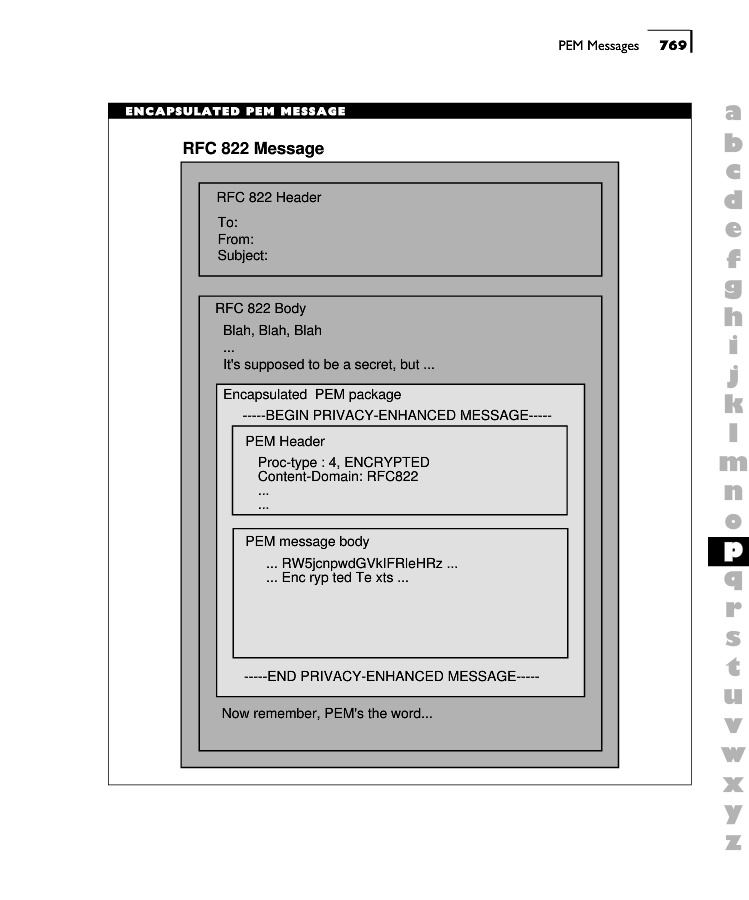 PEM Messages 769

ENCAPSULATED PEM MESSAGE

RFC 822 Message

RFC 822 Header

To:
From:
Subject:

RFC 822 Body

Blah, Blah, Blah
...
It's supposed to be a secret, but ...

Encapsulated PEM package

-----BEGIN PRIVACY-ENHANCED MESSAGE-----

PEM Header

Proc-type : 4, ENCRYPTED
Content-Domain: RFC822
...
...

PEM message body

... RW5jcnpwdGVkIFRleHRz ...
... Enc ryp ted Te xts ...

-----END PRIVACY-ENHANCED MESSAGE-----

Now remember, PEM's the word...

a
b
c
d
e
f
g
h
i
j
k
l
m
n
o
p
q
r
s
t
u
v
w
x
y
z